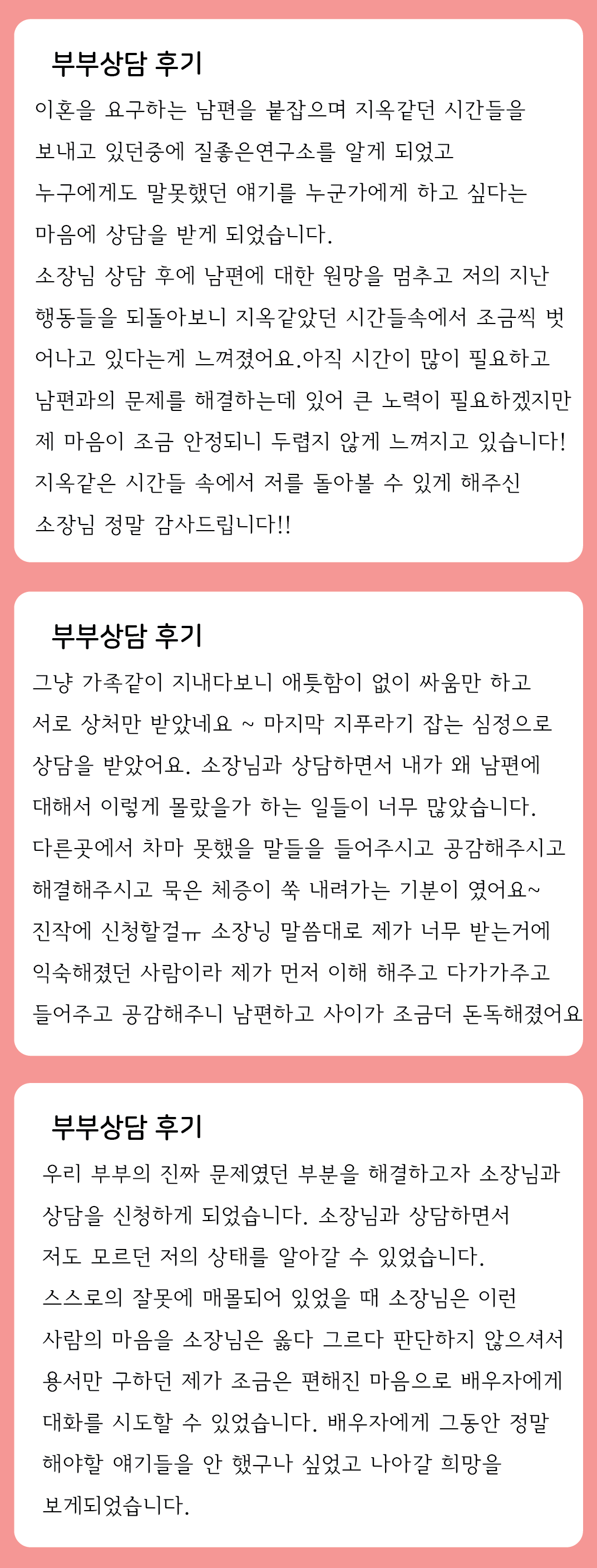 부부상담 후기

이혼을 요구하는 남편을 붙잡으며 지옥같던 시간들을 보내고 있던중에 질좋은연구소를 알게 되었고 누구에게도 말못했던 얘기를 누군가에게 하고 싶다는 마음에 상담을 받게 되었습니다. 소장님 상담 후에 남편에 대한 원망을 멈추고 저의 지난 행동들을 되돌아보니 지옥같았던 시간들속에서 조금씩 벗어나고 있다는게 느껴졌어요.아직 시간이 많이 필요하고 남편과의 문제를 해결하는데 있어 큰 노력이 필요하겠지만 제 마음이 조금 안정되니 두렵지 않게 느껴지고 있습니다! 지옥같은 시간들 속에서 저를 돌아볼 수 있게 해주신 소장님 정말 감사드립니다!!

부부상담 후기

그냥 가족같이 지내다보니 애틋함이 없이 싸움만 하고 서로 상처만 받았네요 ~ 마지막 지푸라기 잡는 심정으로 상담을 받았어요. 소장님과 상담하면서 내가 왜 남편에 대해서 이렇게 몰랐을가 하는 일들이 너무 많았습니다. 다른곳에서 차마 못했을 말들을 들어주시고 공감해주시고 해결해주시고 묵은 체증이 쑥 내려가는 기분이 였어요~ 진작에 신청할걸ㅠ 소장닝 말씀대로 제가 너무 받는거에 익숙해졌던 사람이라 제가 먼저 이해 해주고 다가가주고 들어주고 공감해주니 남편하고 사이가 조금더 돈독해졌어요

부부상담 후기

우리 부부의 진짜 문제였던 부분을 해결하고자 소장님과 상담을 신청하게 되었습니다. 소장님과 상담하면서 저도 모르던 저의 상태를 알아갈 수 있었습니다. 스스로의 잘못에 매몰되어 있었을 때 소장님은 이런 사람의 마음을 소장님은 옳다 그르다 판단하지 않으셔서 용서만 구하던 제가 조금은 편해진 마음으로 배우자에게 대화를 시도할 수 있었습니다. 배우자에게 그동안 정말 해야할 얘기들을 안 했구나 싶었고 나아갈 희망을 보게되었습니다.